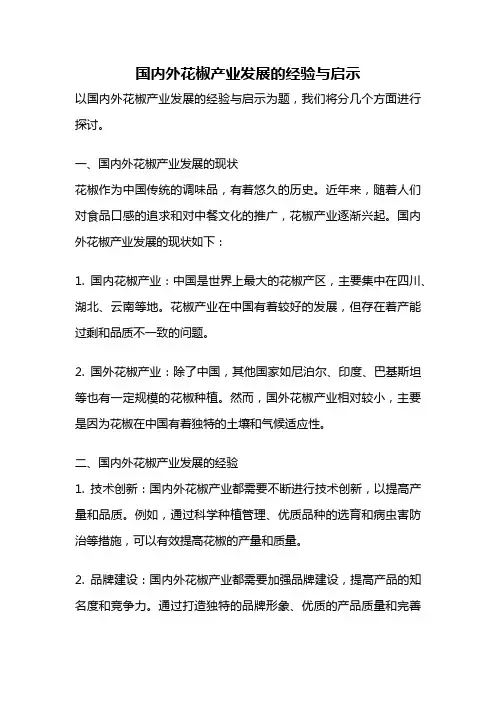 国内外花椒产业发展的经验与启示

以国内外花椒产业发展的经验与启示为题，我们将分几个方面进行探讨。

一、国内外花椒产业发展的现状

花椒作为中国传统的调味品，有着悠久的历史。近年来，随着人们对食品口感的追求和对中餐文化的推广，花椒产业逐渐兴起。国内外花椒产业发展的现状如下：

1. 国内花椒产业：中国是世界上最大的花椒产区，主要集中在四川、湖北、云南等地。花椒产业在中国有着较好的发展，但存在着产能过剩和品质不一致的问题。

2. 国外花椒产业：除了中国，其他国家如尼泊尔、印度、巴基斯坦等也有一定规模的花椒种植。然而，国外花椒产业相对较小，主要是因为花椒在中国有着独特的土壤和气候适应性。

二、国内外花椒产业发展的经验

1. 技术创新：国内外花椒产业都需要不断进行技术创新，以提高产量和品质。例如，通过科学种植管理、优质品种的选育和病虫害防治等措施，可以有效提高花椒的产量和质量。

2. 品牌建设：国内外花椒产业都需要加强品牌建设，提高产品的知名度和竞争力。通过打造独特的品牌形象、优质的产品质量和完善